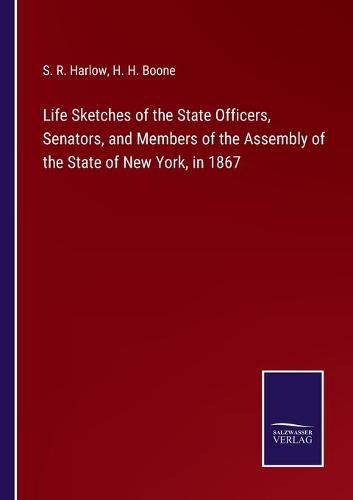 S. R. Harlow, H. H. Boone

Life Sketches of the State Officers, Senators, and Members of the Assembly of the State of New York, in 1867

SALZWASSER VERLAG